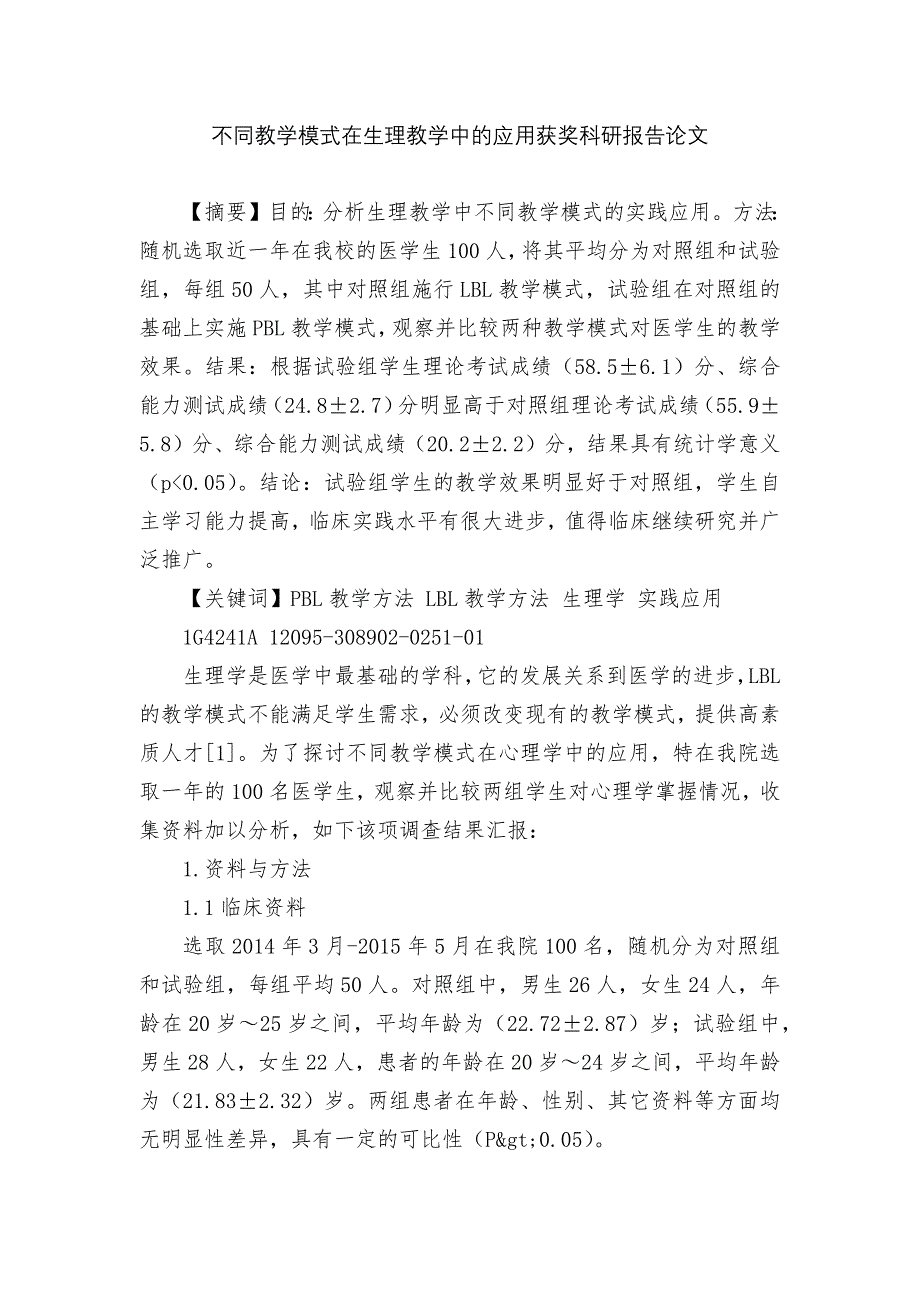 不同教学模式在生理教学中的应用获奖科研报告论文

【摘要】目的：分析生理教学中不同教学模式的实践应用。方法：随机选取近一年在我校的医学生100人，将其平均分为对照组和试验组，每组50人，其中对照组施行LBL教学模式，试验组在对照组的基础上实施PBL教学模式，观察并比较两种教学模式对医学生的教学效果。结果：根据试验组学生理论考试成绩（58.5±6.1）分、综合能力测试成绩（24.8±2.7）分明显高于对照组理论考试成绩（55.9±5.8）分、综合能力测试成绩（20.2±2.2）分，结果具有统计学意义（p<0.05）。结论：试验组学生的教学效果明显好于对照组，学生自主学习能力提高，临床实践水平有很大进步，值得临床继续研究并广泛推广。

【关键词】PBL教学方法 LBL教学方法 生理学 实践应用

1G4241A 12095-308902-0251-01

生理学是医学中最基础的学科，它的发展关系到医学的进步，LBL的教学模式不能满足学生需求，必须改变现有的教学模式，提供高素质人才[1]。为了探讨不同教学模式在心理学中的应用，特在我院选取一年的100名医学生，观察并比较两组学生对心理学掌握情况，收集资料加以分析，如下该项调查结果汇报：

1.资料与方法

1.1临床资料

选取2014年3月-2015年5月在我院100名，随机分为对照组和试验组，每组平均50人。对照组中，男生26人，女生24人，年龄在20岁～25岁之间，平均年龄为（22.72±2.87）岁；试验组中，男生28人，女生22人，患者的年龄在20岁～24岁之间，平均年龄为（21.83±2.32）岁。两组患者在年龄、性别、其它资料等方面均无明显性差异，具有一定的可比性（P&gt;0.05）。